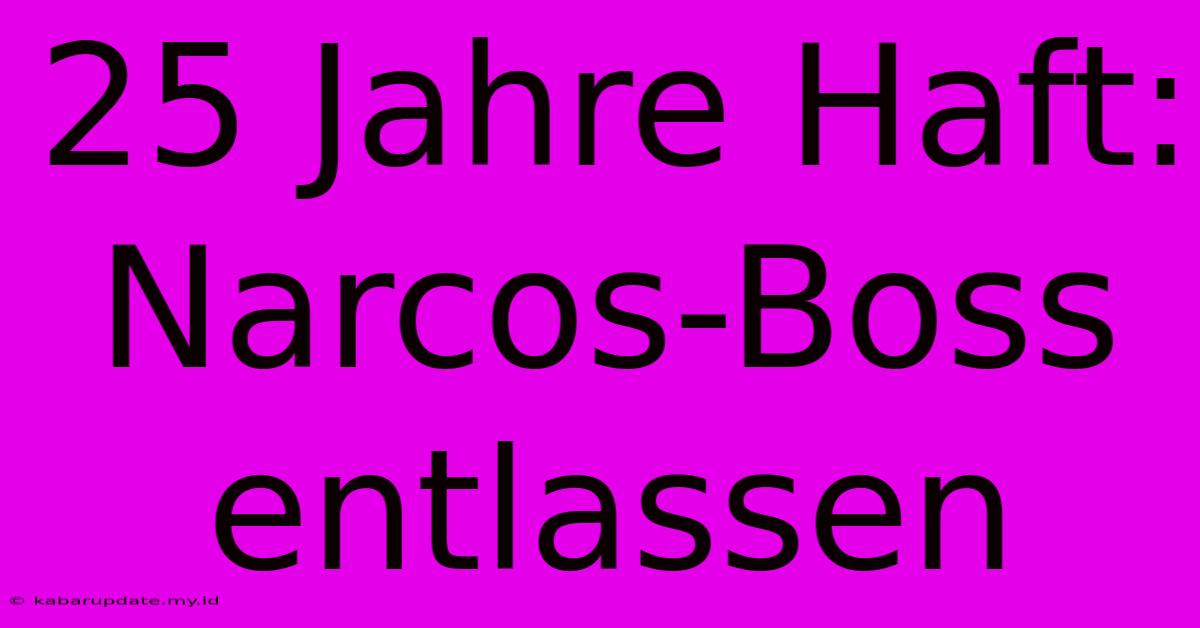 25 Jahre Haft: Narcos-Boss entlassen

© kabarupdate.my.id